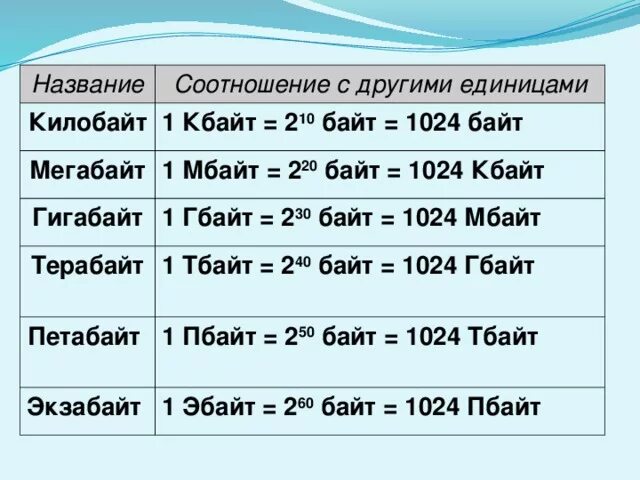 | Название | Соотношение с другими единицами |
|---|---|
| Килобайт | 1 Кбайт = $2^{10}$ байт = 1024 байт |
| Мегабайт | 1 Мбайт = $2^{20}$ байт = 1024 Кбайт |
| Гигабайт | 1 Гбайт = $2^{30}$ байт = 1024 Мбайт |
| Терабайт | 1 Тбайт = $2^{40}$ байт = 1024 Гбайт |
| Петабайт | 1 Пбайт = $2^{50}$ байт = 1024 Тбайт |
| Экзабайт | 1 Эбайт = $2^{60}$ байт = 1024 Пбайт |